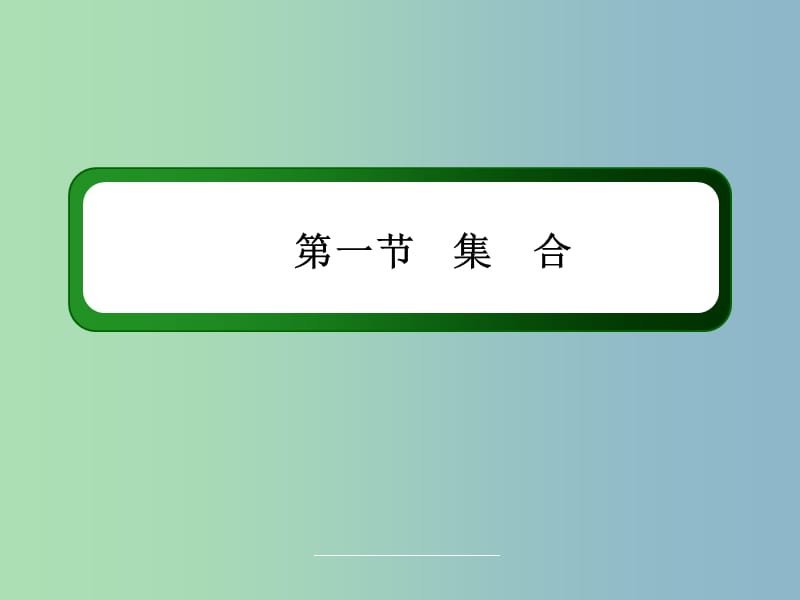 第一节　集　合